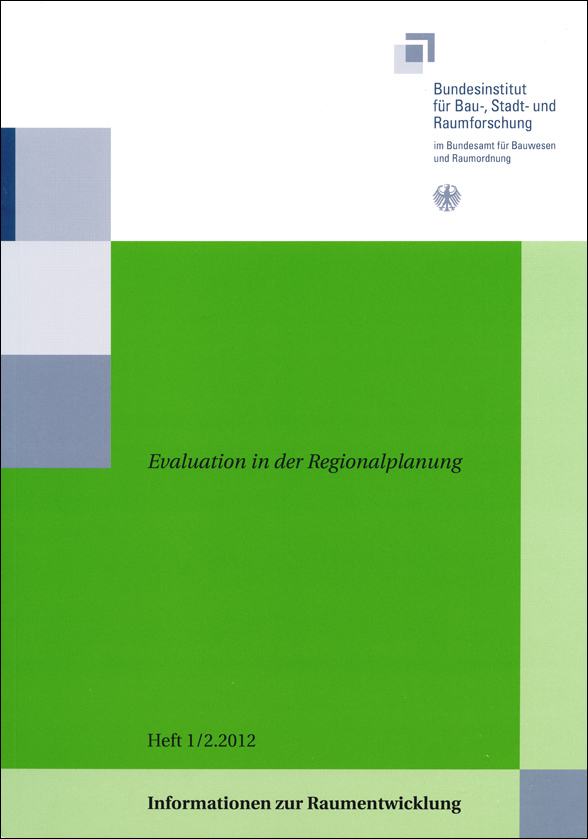 Bundesinstitut
für Bau-, Stadt- und
Raumforschung

im Bundesamt für Bauwesen
und Raumordnung

Evaluation in der Regionalplanung

Heft 1/2.2012

Informationen zur Raumentwicklung